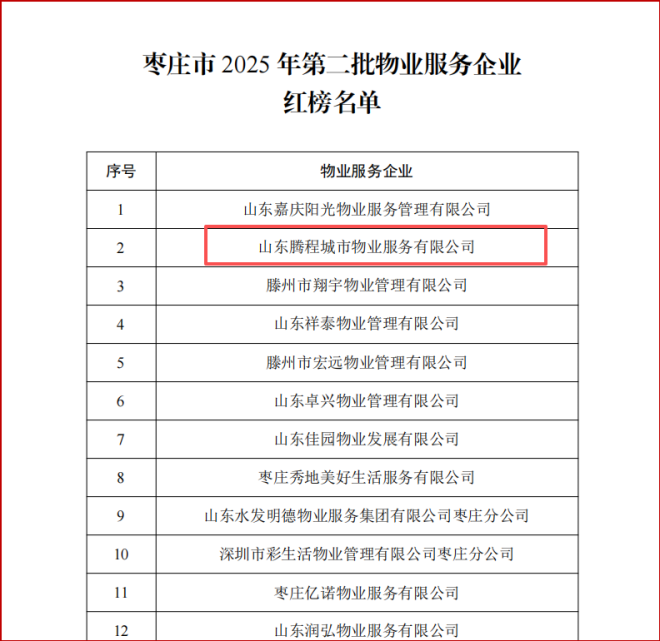 枣庄市 2025 年第二批物业服务企业
红榜名单

| 序号 | 物业服务企业 |
|---|---|
| 1 | 山东嘉庆阳光物业服务管理有限公司 |
| 2 | 山东腾程城市物业服务有限公司 |
| 3 | 滕州市翔宇物业管理有限公司 |
| 4 | 山东祥泰物业管理有限公司 |
| 5 | 滕州市宏远物业管理有限公司 |
| 6 | 山东卓兴物业管理有限公司 |
| 7 | 山东佳园物业发展有限公司 |
| 8 | 枣庄秀地美好生活服务有限公司 |
| 9 | 山东水发明德物业服务集团有限公司枣庄分公司 |
| 10 | 深圳市彩生活物业管理有限公司枣庄分公司 |
| 11 | 枣庄亿诺物业服务有限公司 |
| 12 | 山东润弘物业服务有限公司 |